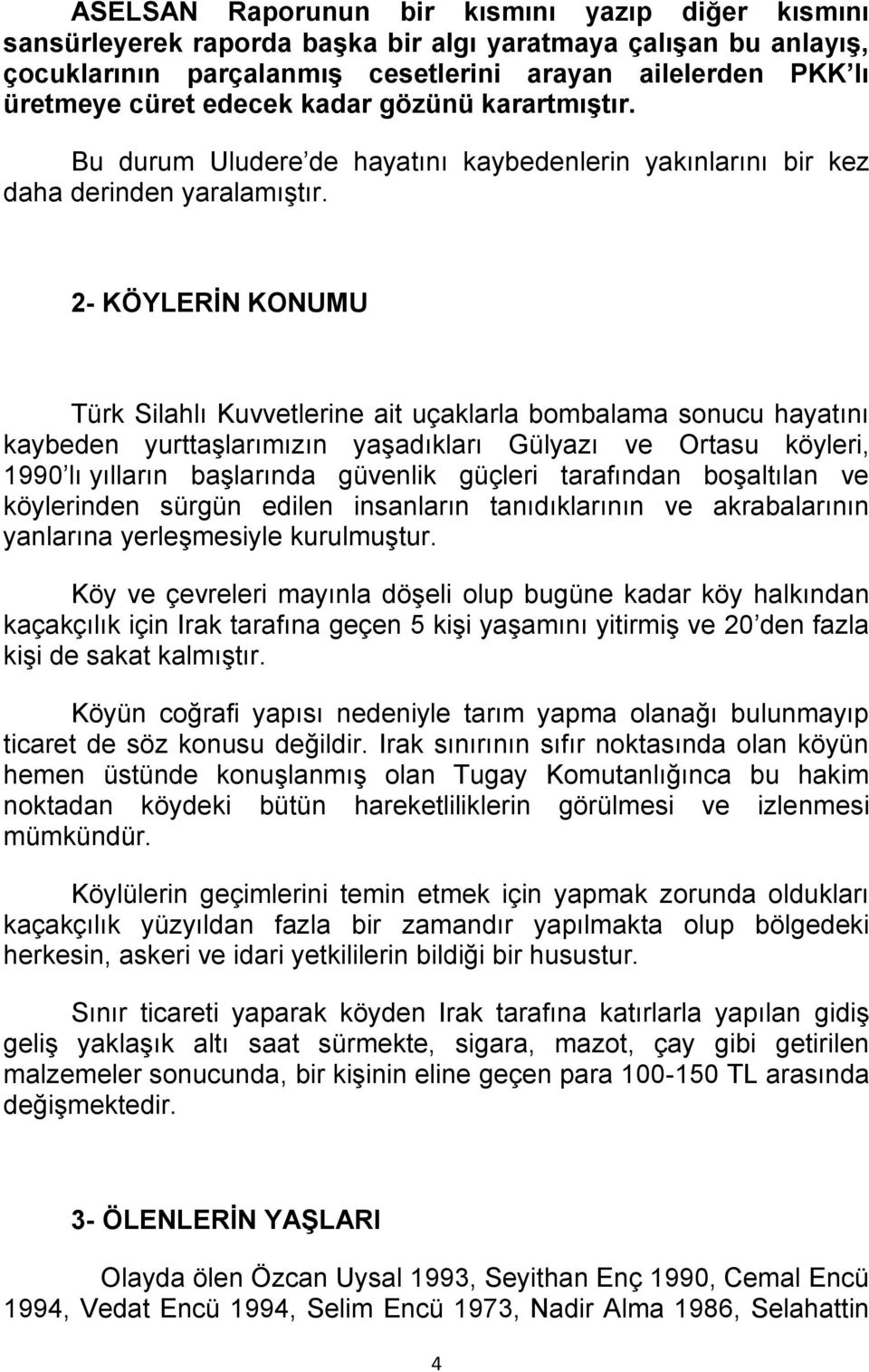 ASELSAN Raporunun bir kısmını yazıp diğer kısmını sansürleyerek raporda başka bir algı yaratmaya çalışan bu anlayış, çocuklarının parçalanmış cesetlerini arayan ailelerden PKK'lı üretmeye cüret edecek kadar gözünü karartmıştır.

Bu durum Uludere'de hayatını kaybedenlerin yakınlarını bir kez daha derinden yaralamıştır.

2- KÖYLERİN KONUMU

Türk Silahlı Kuvvetlerine ait uçaklarla bombalama sonucu hayatını kaybeden yurttaşlarımızın yaşadıkları Gülyazı ve Ortasu köyleri, 1990'lı yılların başlarında güvenlik güçleri tarafından boşaltılan ve köylerinden sürgün edilen insanların tanıdıklarının ve akrabalarının yanlarına yerleşmesiyle kurulmuştur.

Köy ve çevreleri mayınla döşeli olup bugüne kadar köy halkından kaçakçılık için Irak tarafına geçen 5 kişi yaşamını yitirmiş ve 20'den fazla kişi de sakat kalmıştır.

Köyün coğrafi yapısı nedeniyle tarım yapma olanağı bulunmayıp ticaret de söz konusu değildir. Irak sınırının sıfır noktasında olan köyün hemen üstünde konuşlanmış olan Tugay Komutanlığınca bu hakim noktadan köydeki bütün hareketliliklerin görülmesi ve izlenmesi mümkündür.

Köylülerin geçimlerini temin etmek için yapmak zorunda oldukları kaçakçılık yüzyıldan fazla bir zamandır yapılmakta olup bölgedeki herkesin, askeri ve idari yetkililerin bildiği bir husustur.

Sınır ticareti yaparak köyden Irak tarafına katırlarla yapılan gidiş geliş yaklaşık altı saat sürmekte, sigara, mazot, çay gibi getirilen malzemeler sonucunda, bir kişinin eline geçen para 100-150 TL arasında değişmektedir.

3- ÖLENLERİN YAŞLARI

Olayda ölen Özcan Uysal 1993, Seyithan Enç 1990, Cemal Encü 1994, Vedat Encü 1994, Selim Encü 1973, Nadir Alma 1986, Selahattin

4